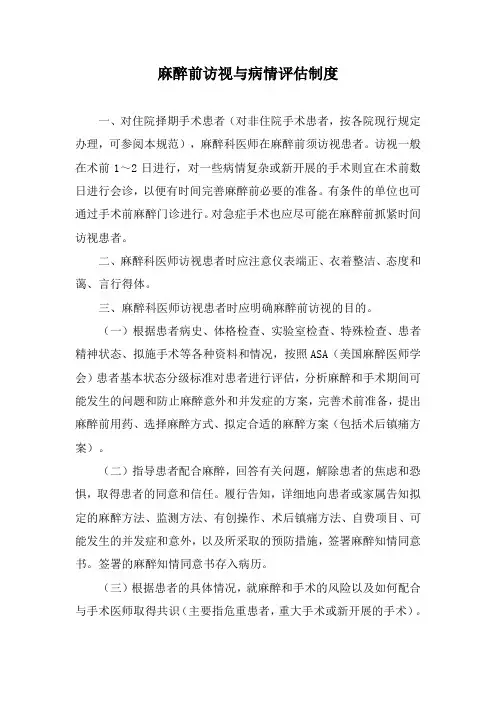 麻醉前访视与病情评估制度

一、对住院择期手术患者（对非住院手术患者，按各院现行规定办理，可参阅本规范），麻醉科医师在麻醉前须访视患者。访视一般在术前 1～2 日进行，对一些病情复杂或新开展的手术则宜在术前数日进行会诊，以便有时间完善麻醉前必要的准备。有条件的单位也可通过手术前麻醉门诊进行。对急症手术也应尽可能在麻醉前抓紧时间访视患者。

二、麻醉科医师访视患者时应注意仪表端正、衣着整洁、态度和蔼、言行得体。

三、麻醉科医师访视患者时应明确麻醉前访视的目的。

（一）根据患者病史、体格检查、实验室检查、特殊检查、患者精神状态、拟施手术等各种资料和情况，按照 ASA（美国麻醉医师学会）患者基本状态分级标准对患者进行评估，分析麻醉和手术期间可能发生的问题和防止麻醉意外和并发症的方案，完善术前准备，提出麻醉前用药、选择麻醉方式、拟定合适的麻醉方案（包括术后镇痛方案）。

（二）指导患者配合麻醉，回答有关问题，解除患者的焦虑和恐惧，取得患者的同意和信任。履行告知，详细地向患者或家属告知拟定的麻醉方法、监测方法、有创操作、术后镇痛方法、自费项目、可能发生的并发症和意外，以及所采取的预防措施，签署麻醉知情同意书。签署的麻醉知情同意书存入病历。

（三）根据患者的具体情况，就麻醉和手术的风险以及如何配合与手术医师取得共识（主要指危重患者，重大手术或新开展的手术）。